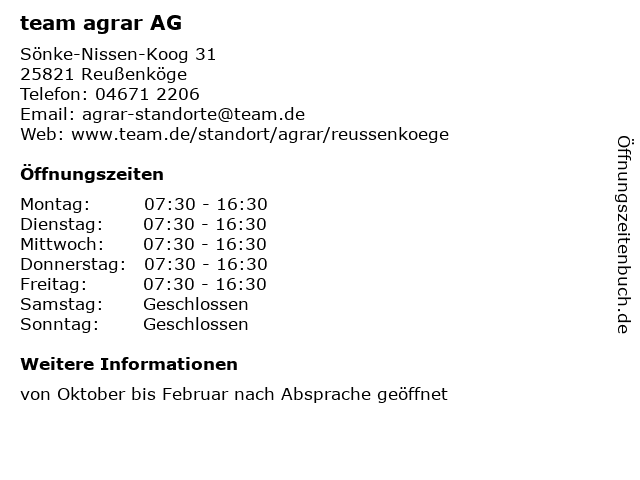 team agrar AG

Sönke-Nissen-Koog 31
25821 Reußenköge
Telefon: 04671 2206
Email: agrar-standorte@team.de
Web: www.team.de/standort/agrar/reussenkoege

Öffnungszeiten

Montag: 07:30 - 16:30
Dienstag: 07:30 - 16:30
Mittwoch: 07:30 - 16:30
Donnerstag: 07:30 - 16:30
Freitag: 07:30 - 16:30
Samstag: Geschlossen
Sonntag: Geschlossen

Weitere Informationen

von Oktober bis Februar nach Absprache geöffnet

Öffnungszeitenbuch.de